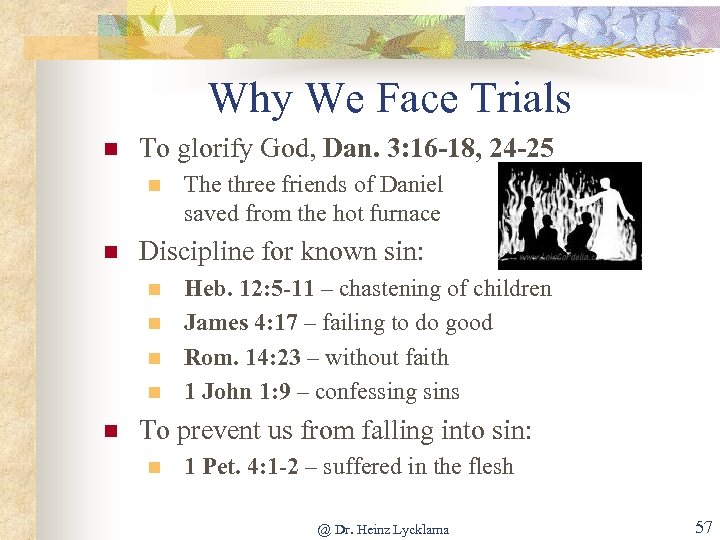 Why We Face Trials

• To glorify God, Dan. 3:16-18, 24-25
• The three friends of Daniel saved from the hot furnace
• Discipline for known sin:
• Heb. 12:5-11 – chastening of children
• James 4:17 – failing to do good
• Rom. 14:23 – without faith
• 1 John 1:9 – confessing sins
• To prevent us from falling into sin:
• 1 Pet. 4:1-2 – suffered in the flesh

@ Dr. Heinz Lycklama

57